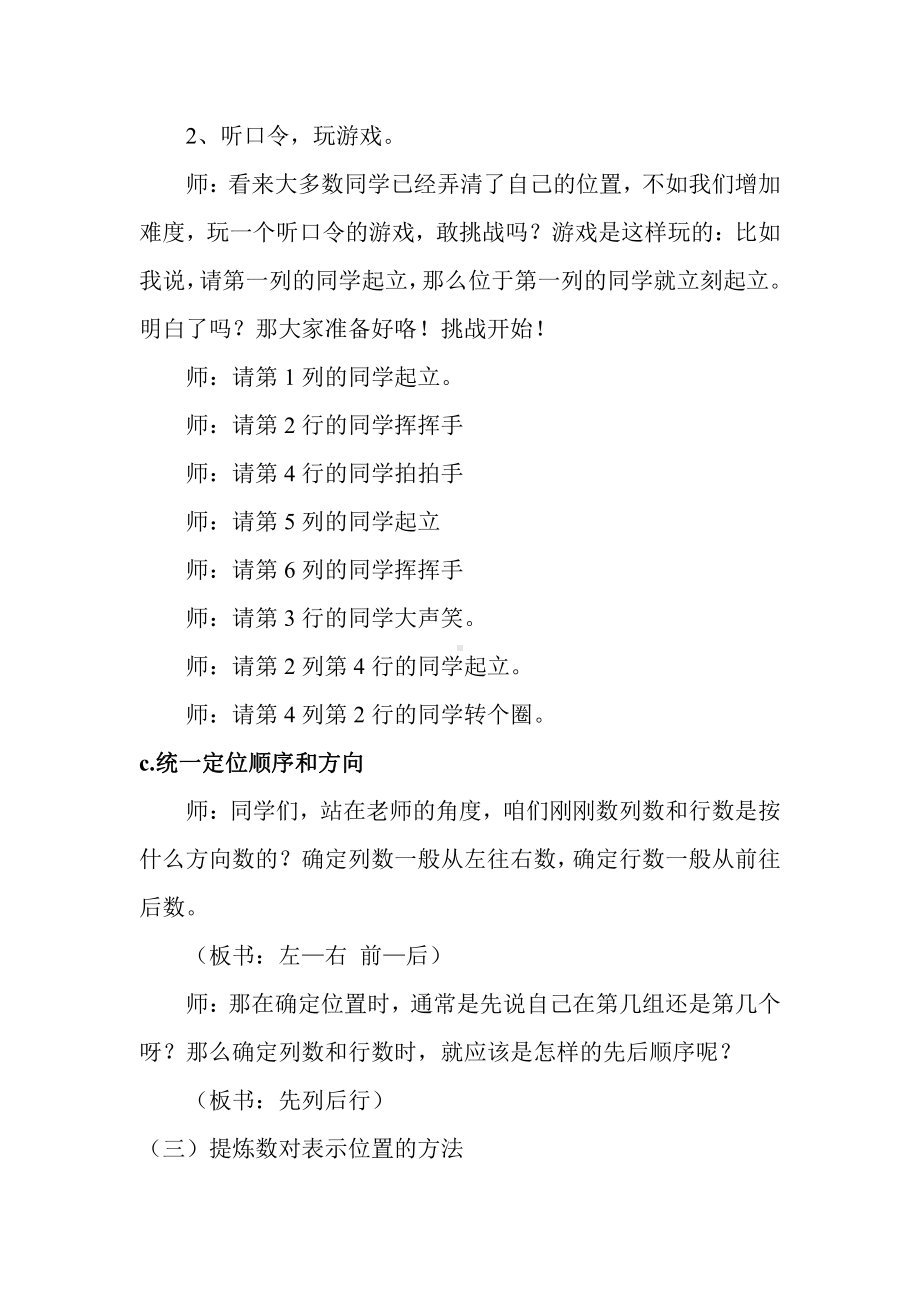 2、听口令，玩游戏。

师：看来大多数同学已经弄清了自己的位置，不如我们增加难度，玩一个听口令的游戏，敢挑战吗？游戏是这样玩的：比如我说，请第一列的同学起立，那么位于第一列的同学就立刻起立。明白了吗？那大家准备好咯！挑战开始！

师：请第 1 列的同学起立。

师：请第 2 行的同学挥挥手

师：请第 4 行的同学拍拍手

师：请第 5 列的同学起立

师：请第 6 列的同学挥挥手

师：请第 3 行的同学大声笑。

师：请第 2 列第 4 行的同学起立。

师：请第 4 列第 2 行的同学转个圈。

c.统一定位顺序和方向

师：同学们，站在老师的角度，咱们刚刚数列数和行数是按什么方向数的？确定列数一般从左往右数，确定行数一般从前往后数。

（板书：左—右 前—后）

师：那在确定位置时，通常是先说自己在第几组还是第几个呀？那么确定列数和行数时，就应该是怎样的先后顺序呢？

（板书：先列后行）

（三）提炼数对表示位置的方法